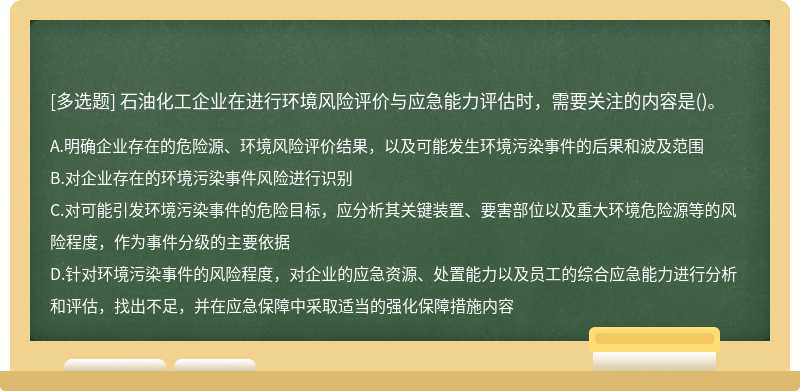 [多选题] 石油化工企业在进行环境风险评价与应急能力评估时，需要关注的内容是()。

A.明确企业存在的危险源、环境风险评价结果，以及可能发生环境污染事件的后果和波及范围
B.对企业存在的环境污染事件风险进行识别
C.对可能引发环境污染事件的危险目标，应分析其关键装置、要害部位以及重大环境危险源等的风险程度，作为事件分级的主要依据
D.针对环境污染事件的风险程度，对企业的应急资源、处置能力以及员工的综合应急能力进行分析和评估，找出不足，并在应急保障中采取适当的强化保障措施内容